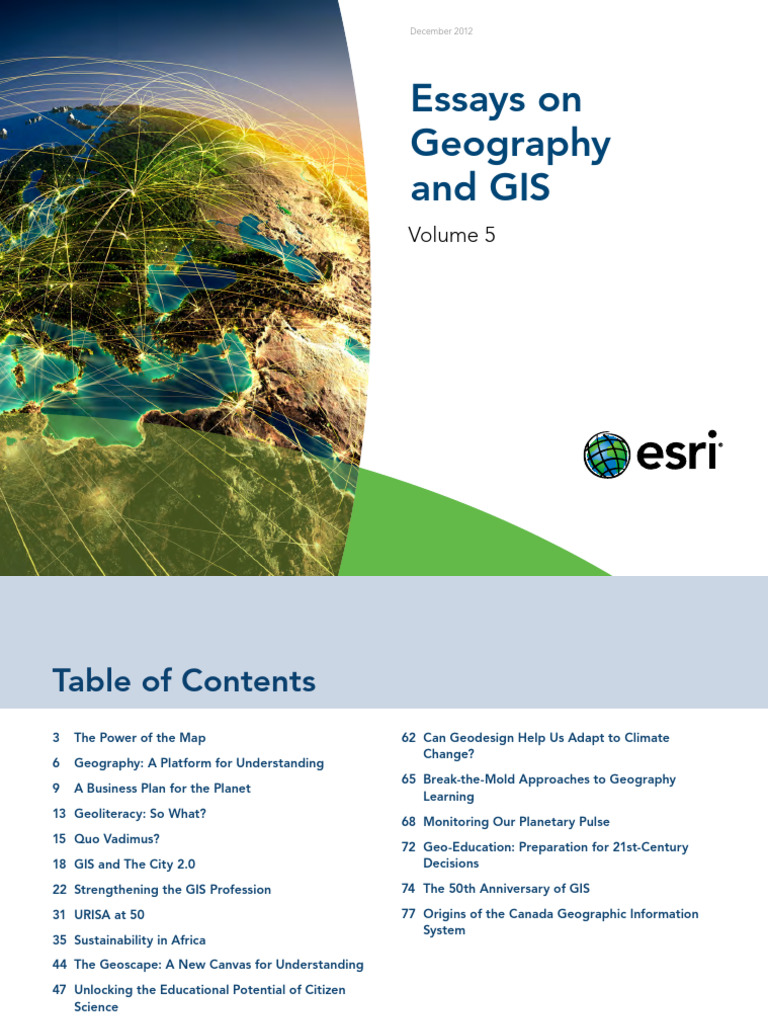 December 2012

Essays on Geography and GIS

Volume 5

esri

Table of Contents

3 The Power of the Map

6 Geography: A Platform for Understanding

9 A Business Plan for the Planet

13 Geoliteracy: So What?

15 Quo Vadimus?

18 GIS and The City 2.0

22 Strengthening the GIS Profession

31 URISA at 50

35 Sustainability in Africa

44 The Geoscape: A New Canvas for Understanding

47 Unlocking the Educational Potential of Citizen Science

62 Can Geodesign Help Us Adapt to Climate Change?

65 Break-the-Mold Approaches to Geography Learning

68 Monitoring Our Planetary Pulse

72 Geo-Education: Preparation for 21st-Century Decisions

74 The 50th Anniversary of GIS

77 Origins of the Canada Geographic Information System